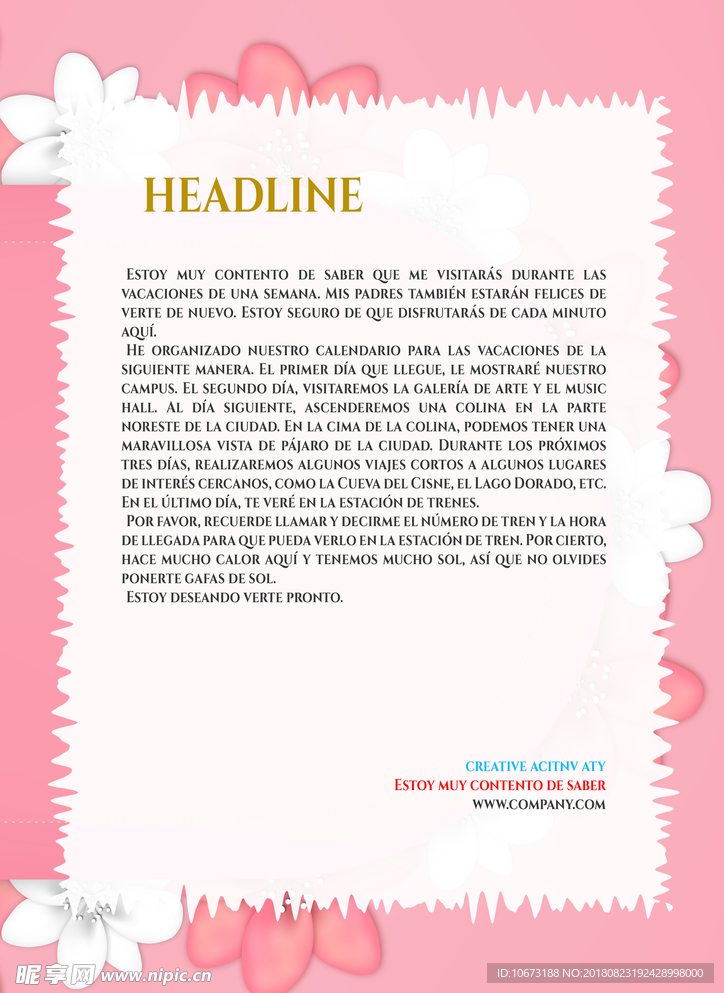 HEADLINE

Estoy muy contento de saber que me visitarás durante las vacaciones de una semana. Mis padres también estarán felices de verte de nuevo. Estoy seguro de que disfrutarás de cada minuto aquí.

He organizado nuestro calendario para las vacaciones de la siguiente manera. El primer día que llegue, le mostraré nuestro campus. El segundo día, visitaremos la galería de arte y el music hall. Al día siguiente, ascenderemos una colina en la parte noreste de la ciudad. En la cima de la colina, podemos tener una maravillosa vista de pájaro de la ciudad. Durante los próximos tres días, realizaremos algunos viajes cortos a algunos lugares de interés cercanos, como la Cueva del Cisne, el Lago Dorado, etc. En el último día, te veré en la estación de trenes.

Por favor, recuerde llamar y decirme el número de tren y la hora de llegada para que pueda verlo en la estación de tren. Por cierto, hace mucho calor aquí y tenemos mucho sol, así que no olvides ponerte gafas de sol.

Estoy deseando verte pronto.

CREATIVE ACITNV ATY
Estoy muy contento de saber
WWW.COMPANY.COM

昵享网 www.nipic.cn
ID:10673188 NO:20180823192428998000